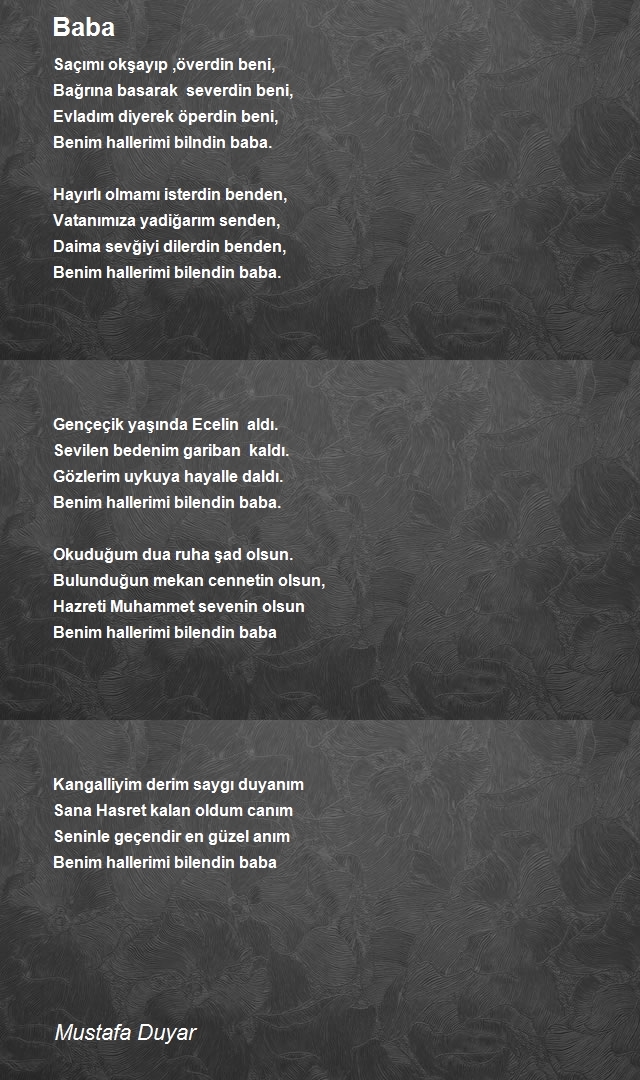 Baba

Saçımı okşayıp ,överdin beni,
Bağrına basarak  severdin beni,
Evladım diyerek öperdin beni,
Benim hallerimi bilndin baba.

Hayırlı olmamı isterdin benden,
Vatanımıza yadiğarım senden,
Daima sevğiyi dilerdin benden,
Benim hallerimi bilendin baba.

Gençeçik yaşında Ecelin  aldı.
Sevilen bedenim gariban  kaldı.
Gözlerim uykuya hayalle daldı.
Benim hallerimi bilendin baba.

Okuduğum dua ruha şad olsun.
Bulunduğun mekan cennetin olsun,
Hazreti Muhammet sevenin olsun
Benim hallerimi bilendin baba

Kangalliyim derim saygı duyanım
Sana Hasret kalan oldum canım
Seninle geçendir en güzel anım
Benim hallerimi bilendin baba

Mustafa Duyar